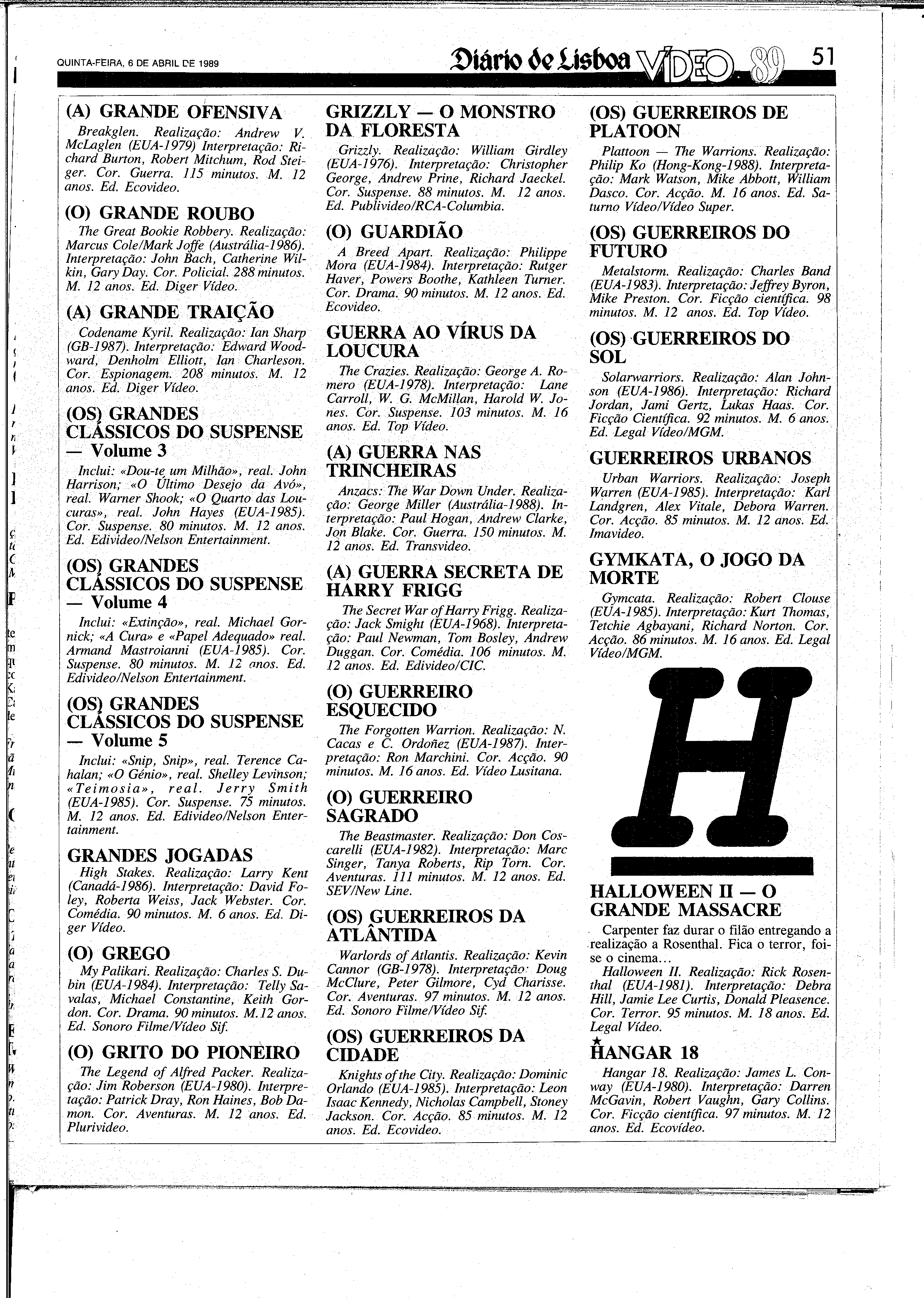 QUINTA-FEIRA, 6 DE ABRIL DE 1989

Diário de Lisboa VÍDEO 89 51

(A) GRANDE OFENSIVA

Breakglen. Realização: Andrew V. McLaglen (EUA-1979) Interpretação: Richard Burton, Robert Mitchum, Rod Steiger. Cor. Guerra. 115 minutos. M. 12 anos. Ed. Ecovideo.

(O) GRANDE ROUBO

The Great Bookie Robbery. Realização: Marcus Cole/Mark Joffe (Austrália-1986). Interpretação: John Bach, Catherine Wilkin, Gary Day. Cor. Policial. 288 minutos. M. 12 anos. Ed. Diger Vídeo.

(A) GRANDE TRAIÇÃO

Codename Kyril. Realização: Ian Sharp (GB-1987). Interpretação: Edward Woodward, Denholm Elliott, Ian Charleson. Cor. Espionagem. 208 minutos. M. 12 anos. Ed. Diger Vídeo.

(OS) GRANDES CLÁSSICOS DO SUSPENSE — Volume 3

Inclui: «Dou-te um Milhão», real. John Harrison; «O Último Desejo da Avó», real. Warner Shook; «O Quarto das Loucuras», real. John Hayes (EUA-1985). Cor. Suspense. 80 minutos. M. 12 anos. Ed. Edivideo/Nelson Entertainment.

(OS) GRANDES CLÁSSICOS DO SUSPENSE — Volume 4

Inclui: «Extinção», real. Michael Gornick; «A Cura» e «Papel Adequado» real. Armand Mastroianni (EUA-1985). Cor. Suspense. 80 minutos. M. 12 anos. Ed. Edivideo/Nelson Entertainment.

(OS) GRANDES CLÁSSICOS DO SUSPENSE — Volume 5

Inclui: «Snip, Snip», real. Terence Cahalan; «O Génio», real. Shelley Levinson; «Teimosia», real. Jerry Smith (EUA-1985). Cor. Suspense. 75 minutos. M. 12 anos. Ed. Edivideo/Nelson Entertainment.

GRANDES JOGADAS

High Stakes. Realização: Larry Kent (Canadá-1986). Interpretação: David Foley, Roberta Weiss, Jack Webster. Cor. Comédia. 90 minutos. M. 6 anos. Ed. Diger Vídeo.

(O) GREGO

My Palikari. Realização: Charles S. Dubin (EUA-1984). Interpretação: Telly Savalas, Michael Constantine, Keith Gordon. Cor. Drama. 90 minutos. M.12 anos. Ed. Sonoro Filme/Vídeo Sif.

(O) GRITO DO PIONEIRO

The Legend of Alfred Packer. Realização: Jim Roberson (EUA-1980). Interpretação: Patrick Dray, Ron Haines, Bob Damon. Cor. Aventuras. M. 12 anos. Ed. Plurivideo.

GRIZZLY — O MONSTRO DA FLORESTA

Grizzly. Realização: William Girdley (EUA-1976). Interpretação: Christopher George, Andrew Prine, Richard Jaeckel. Cor. Suspense. 88 minutos. M. 12 anos. Ed. Publivideo/RCA-Columbia.

(O) GUARDIÃO

A Breed Apart. Realização: Philippe Mora (EUA-1984). Interpretação: Rutger Haver, Powers Boothe, Kathleen Turner. Cor. Drama. 90 minutos. M. 12 anos. Ed. Ecovideo.

GUERRA AO VÍRUS DA LOUCURA

The Crazies. Realização: George A. Romero (EUA-1978). Interpretação: Lane Carroll, W. G. McMillan, Harold W. Jones. Cor. Suspense. 103 minutos. M. 16 anos. Ed. Top Vídeo.

(A) GUERRA NAS TRINCHEIRAS

Anzacs: The War Down Under. Realização: George Miller (Austrália-1988). Interpretação: Paul Hogan, Andrew Clarke, Jon Blake. Cor. Guerra. 150 minutos. M. 12 anos. Ed. Transvideo.

(A) GUERRA SECRETA DE HARRY FRIGG

The Secret War of Harry Frigg. Realização: Jack Smight (EUA-1968). Interpretação: Paul Newman, Tom Bosley, Andrew Duggan. Cor. Comédia. 106 minutos. M. 12 anos. Ed. Edivideo/CIC.

(O) GUERREIRO ESQUECIDO

The Forgotten Warrion. Realização: N. Cacas e C. Ordoñez (EUA-1987). Interpretação: Ron Marchini. Cor. Acção. 90 minutos. M. 16 anos. Ed. Vídeo Lusitana.

(O) GUERREIRO SAGRADO

The Beastmaster. Realização: Don Coscarelli (EUA-1982). Interpretação: Marc Singer, Tanya Roberts, Rip Torn. Cor. Aventuras. 111 minutos. M. 12 anos. Ed. SEV/New Line.

(OS) GUERREIROS DA ATLÂNTIDA

Warlords of Atlantis. Realização: Kevin Cannor (GB-1978). Interpretação: Doug McClure, Peter Gilmore, Cyd Charisse. Cor. Aventuras. 97 minutos. M. 12 anos. Ed. Sonoro Filme/Vídeo Sif.

(OS) GUERREIROS DA CIDADE

Knights of the City. Realização: Dominic Orlando (EUA-1985). Interpretação: Leon Isaac Kennedy, Nicholas Campbell, Stoney Jackson. Cor. Acção. 85 minutos. M. 12 anos. Ed. Ecovideo.

(OS) GUERREIROS DE PLATOON

Plattoon — The Warrions. Realização: Philip Ko (Hong-Kong-1988). Interpretação: Mark Watson, Mike Abbott, William Dasco. Cor. Acção. M. 16 anos. Ed. Saturno Vídeo/Vídeo Super.

(OS) GUERREIROS DO FUTURO

Metalstorm. Realização: Charles Band (EUA-1983). Interpretação: Jeffrey Byron, Mike Preston. Cor. Ficção científica. 98 minutos. M. 12 anos. Ed. Top Vídeo.

(OS) GUERREIROS DO SOL

Solarwarriors. Realização: Alan Johnson (EUA-1986). Interpretação: Richard Jordan, Jami Gertz, Lukas Haas. Cor. Ficção Científica. 92 minutos. M. 6 anos. Ed. Legal Vídeo/MGM.

GUERREIROS URBANOS

Urban Warriors. Realização: Joseph Warren (EUA-1985). Interpretação: Karl Landgren, Alex Vitale, Debora Warren. Cor. Acção. 85 minutos. M. 12 anos. Ed. Imavideo.

GYMKATA, O JOGO DA MORTE

Gymcata. Realização: Robert Clouse (EUA-1985). Interpretação: Kurt Thomas, Tetchie Agbayani, Richard Norton. Cor. Acção. 86 minutos. M. 16 anos. Ed. Legal Vídeo/MGM.

H

HALLOWEEN II — O GRANDE MASSACRE

Carpenter faz durar o filão entregando a realização a Rosenthal. Fica o terror, foi-se o cinema...

Halloween II. Realização: Rick Rosenthal (EUA-1981). Interpretação: Debra Hill, Jamie Lee Curtis, Donald Pleasence. Cor. Terror. 95 minutos. M. 18 anos. Ed. Legal Vídeo.

★ HANGAR 18

Hangar 18. Realização: James L. Conway (EUA-1980). Interpretação: Darren McGavin, Robert Vaughn, Gary Collins. Cor. Ficção científica. 97 minutos. M. 12 anos. Ed. Ecovídeo.